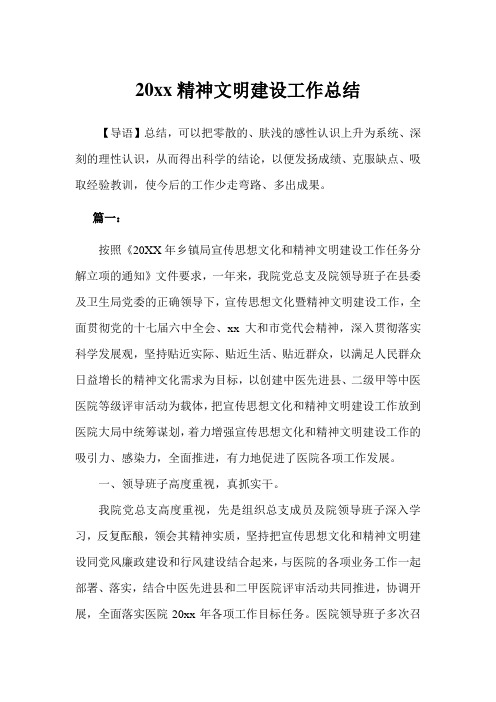 20xx 精神文明建设工作总结

【导语】总结，可以把零散的、肤浅的感性认识上升为系统、深刻的理性认识，从而得出科学的结论，以便发扬成绩、克服缺点、吸取经验教训，使今后的工作少走弯路、多出成果。

篇一：

按照《20XX 年乡镇局宣传思想文化和精神文明建设工作任务分解立项的通知》文件要求，一年来，我院党总支及院领导班子在县委及卫生局党委的正确领导下，宣传思想文化暨精神文明建设工作，全面贯彻党的十七届六中全会、xx 大和市党代会精神，深入贯彻落实科学发展观，坚持贴近实际、贴近生活、贴近群众，以满足人民群众日益增长的精神文化需求为目标，以创建中医先进县、二级甲等中医医院等级评审活动为载体，把宣传思想文化和精神文明建设工作放到医院大局中统筹谋划，着力增强宣传思想文化和精神文明建设工作的吸引力、感染力，全面推进，有力地促进了医院各项工作发展。

一、领导班子高度重视，真抓实干。

我院党总支高度重视，先是组织总支成员及院领导班子深入学习，反复酝酿，领会其精神实质，坚持把宣传思想文化和精神文明建设同党风廉政建设和行风建设结合起来，与医院的各项业务工作一起部署、落实，结合中医先进县和二甲医院评审活动共同推进，协调开展，全面落实医院 20xx 年各项工作目标任务。医院领导班子多次召